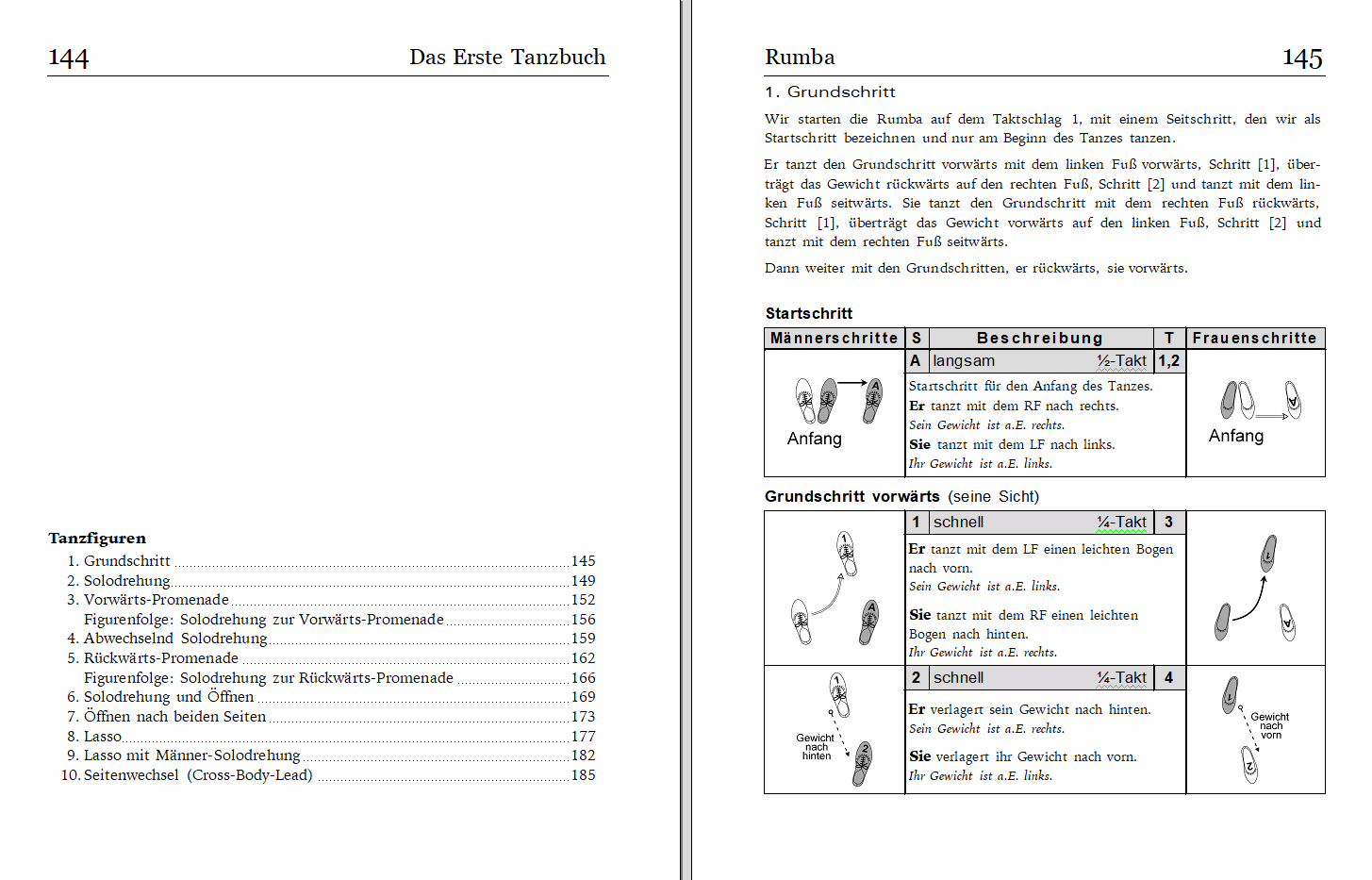 144 Das Erste Tanzbuch

Tanzfiguren

1. Grundschritt 145
2. Solodrehung 149
3. Vorwärts-Promenade 152
Figurenfolge: Solodrehung zur Vorwärts-Promenade 156
4. Abwechselnd Solodrehung 159
5. Rückwärts-Promenade 162
Figurenfolge: Solodrehung zur Rückwärts-Promenade 166
6. Solodrehung und Öffnen 169
7. Öffnen nach beiden Seiten 173
8. Lasso 177
9. Lasso mit Männer-Solodrehung 182
10. Seitenwechsel (Cross-Body-Lead) 185

Rumba 145

1. Grundschritt

Wir starten die Rumba auf dem Taktschlag 1, mit einem Seitschritt, den wir als Startschritt bezeichnen und nur am Beginn des Tanzes tanzen.

Er tanzt den Grundschritt vorwärts mit dem linken Fuß vorwärts, Schritt [1], überträgt das Gewicht rückwärts auf den rechten Fuß, Schritt [2] und tanzt mit dem linken Fuß seitwärts. Sie tanzt den Grundschritt mit dem rechten Fuß rückwärts, Schritt [1], überträgt das Gewicht vorwärts auf den linken Fuß, Schritt [2] und tanzt mit dem rechten Fuß seitwärts.

Dann weiter mit den Grundschritten, er rückwärts, sie vorwärts.

Startschritt

| Männerschritte | S | Beschreibung | T | Frauenschritte |
|---|---|---|---|---|
| A Anfang | A | langsam ½-Takt | 1,2 | Anfang |
| | | Startschritt für den Anfang des Tanzes. Er tanzt mit dem RF nach rechts. Sein Gewicht ist a.E. rechts. Sie tanzt mit dem LF nach links. Ihr Gewicht ist a.E. links. | | |

Grundschritt vorwärts (seine Sicht)

| | | | | |
|---|---|---|---|---|
| 1 A | 1 | schnell ¼-Takt | 3 | 1 |
| | | Er tanzt mit dem LF einen leichten Bogen nach vorn. Sein Gewicht ist a.E. links. Sie tanzt mit dem RF einen leichten Bogen nach hinten. Ihr Gewicht ist a.E. rechts. | | |
| 1 Gewicht nach hinten 2 | 2 | schnell ¼-Takt | 4 | 1 Gewicht nach vorn 2 |
| | | Er verlagert sein Gewicht nach hinten. Sein Gewicht ist a.E. rechts. Sie verlagert ihr Gewicht nach vorn. Ihr Gewicht ist a.E. links. | | |